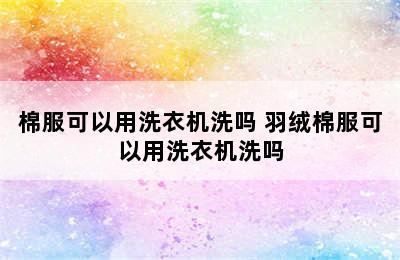 棉服可以用洗衣机洗吗 羽绒棉服可以用洗衣机洗吗